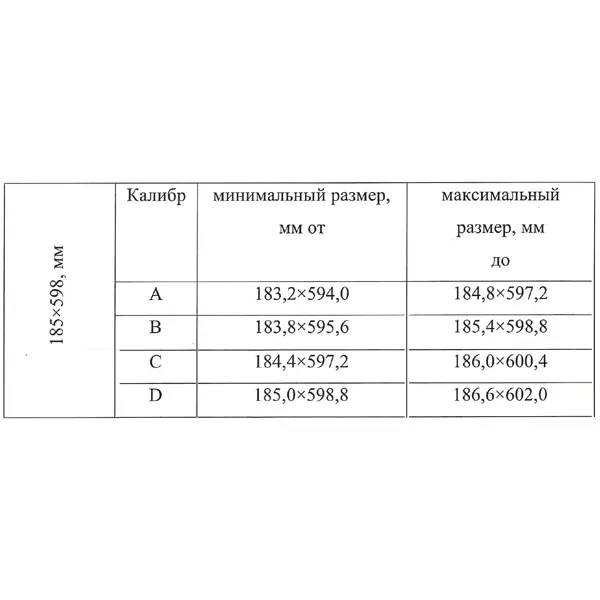 | 185×598, мм | Калибр | минимальный размер, мм от | максимальный размер, мм до |
|---|---|---|---|
| | A | 183,2×594,0 | 184,8×597,2 |
| | B | 183,8×595,6 | 185,4×598,8 |
| | C | 184,4×597,2 | 186,0×600,4 |
| | D | 185,0×598,8 | 186,6×602,0 |